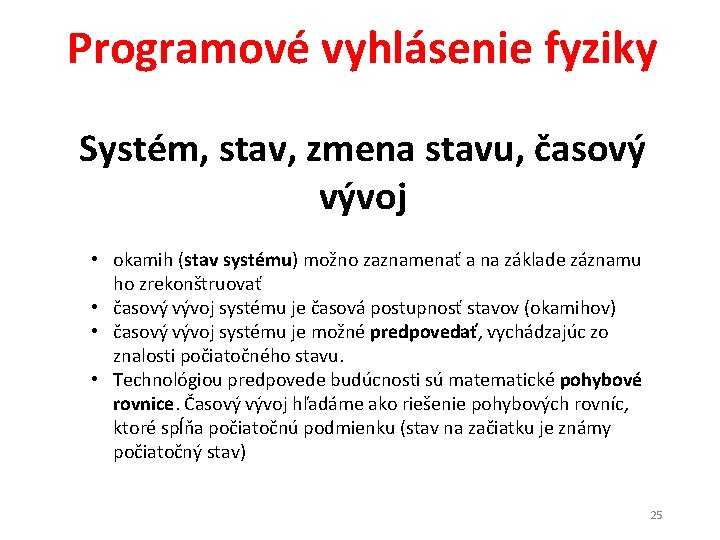 Programové vyhlásenie fyziky

Systém, stav, zmena stavu, časový vývoj

• okamih (stav systému) možno zaznamenať a na základe záznamu ho zrekonštruovať
• časový vývoj systému je časová postupnosť stavov (okamihov)
• časový vývoj systému je možné predpovedať, vychádzajúc zo znalosti počiatočného stavu.
• Technológiou predpovede budúcnosti sú matematické pohybové rovnice. Časový vývoj hľadáme ako riešenie pohybových rovníc, ktoré spĺňa počiatočnú podmienku (stav na začiatku je známy počiatočný stav)

25